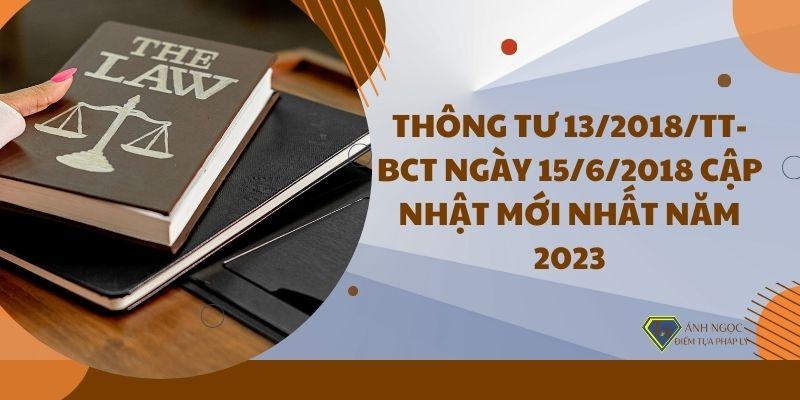 THE LAW

THÔNG TƯ 13/2018/TT-BCT NGÀY 15/6/2018 CẬP NHẬT MỚI NHẤT NĂM 2023

ÁNH NGỌC
ĐIỂM TỰA PHÁP LÝ